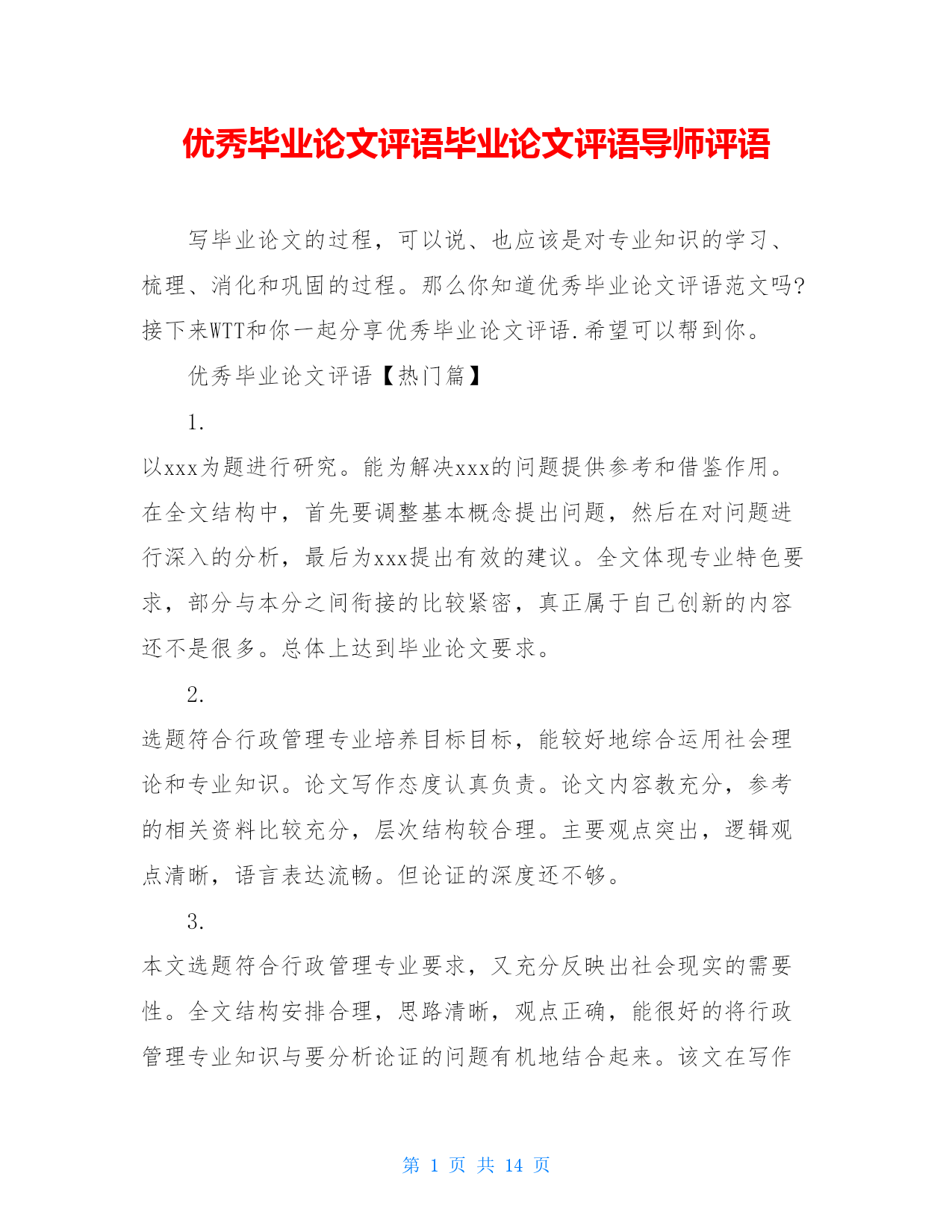 优秀毕业论文评语毕业论文评语导师评语

写毕业论文的过程，可以说、也应该是对专业知识的学习、梳理、消化和巩固的过程。那么你知道优秀毕业论文评语范文吗?接下来WTT和你一起分享优秀毕业论文评语.希望可以帮到你。

优秀毕业论文评语【热门篇】

1.

以xxx为题进行研究。能为解决xxx的问题提供参考和借鉴作用。在全文结构中，首先要调整基本概念提出问题，然后在对问题进行深入的分析，最后为xxx提出有效的建议。全文体现专业特色要求，部分与本分之间衔接的比较紧密，真正属于自己创新的内容还不是很多。总体上达到毕业论文要求。

2.

选题符合行政管理专业培养目标目标，能较好地综合运用社会理论和专业知识。论文写作态度认真负责。论文内容教充分，参考的相关资料比较充分，层次结构较合理。主要观点突出，逻辑观点清晰，语言表达流畅。但论证的深度还不够。

3.

本文选题符合行政管理专业要求，又充分反映出社会现实的需要性。全文结构安排合理，思路清晰，观点正确，能很好的将行政管理专业知识与要分析论证的问题有机地结合起来。该文在写作

第 1 页 共 14 页